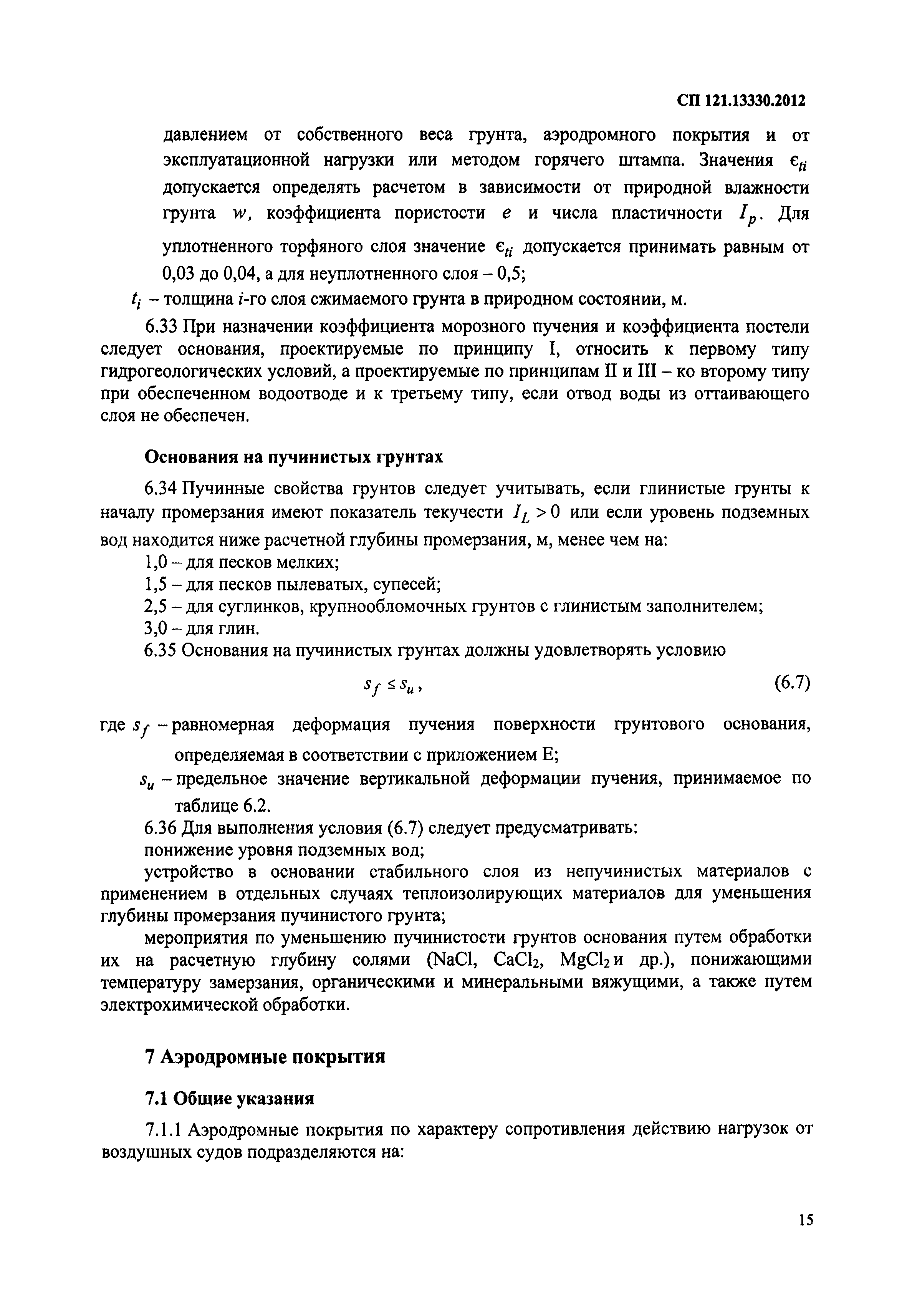 СП 121.13330.2012

давлением от собственного веса грунта, аэродромного покрытия и от эксплуатационной нагрузки или методом горячего штампа. Значения $\epsilon_{ti}$ допускается определять расчетом в зависимости от природной влажности грунта $w$, коэффициента пористости $e$ и числа пластичности $I_p$. Для уплотненного торфяного слоя значение $\epsilon_{ti}$ допускается принимать равным от 0,03 до 0,04, а для неуплотненного слоя – 0,5;

$t_i$ – толщина $i$-го слоя сжимаемого грунта в природном состоянии, м.

6.33 При назначении коэффициента морозного пучения и коэффициента постели следует основания, проектируемые по принципу I, относить к первому типу гидрогеологических условий, а проектируемые по принципам II и III – ко второму типу при обеспеченном водоотводе и к третьему типу, если отвод воды из оттаивающего слоя не обеспечен.

Основания на пучинистых грунтах

6.34 Пучинные свойства грунтов следует учитывать, если глинистые грунты к началу промерзания имеют показатель текучести $I_L > 0$ или если уровень подземных вод находится ниже расчетной глубины промерзания, м, менее чем на:

1,0 – для песков мелких;

1,5 – для песков пылеватых, супесей;

2,5 – для суглинков, крупнообломочных грунтов с глинистым заполнителем;

3,0 – для глин.

6.35 Основания на пучинистых грунтах должны удовлетворять условию

$s_f \leq s_u$, (6.7)

где $s_f$ – равномерная деформация пучения поверхности грунтового основания, определяемая в соответствии с приложением Е;

$s_u$ – предельное значение вертикальной деформации пучения, принимаемое по таблице 6.2.

6.36 Для выполнения условия (6.7) следует предусматривать:

понижение уровня подземных вод;

устройство в основании стабильного слоя из непучинистых материалов с применением в отдельных случаях теплоизолирующих материалов для уменьшения глубины промерзания пучинистого грунта;

мероприятия по уменьшению пучинистости грунтов основания путем обработки их на расчетную глубину солями ($NaCl$, $CaCl_2$, $MgCl_2$ и др.), понижающими температуру замерзания, органическими и минеральными вяжущими, а также путем электрохимической обработки.

7 Аэродромные покрытия

7.1 Общие указания

7.1.1 Аэродромные покрытия по характеру сопротивления действию нагрузок от воздушных судов подразделяются на:

15